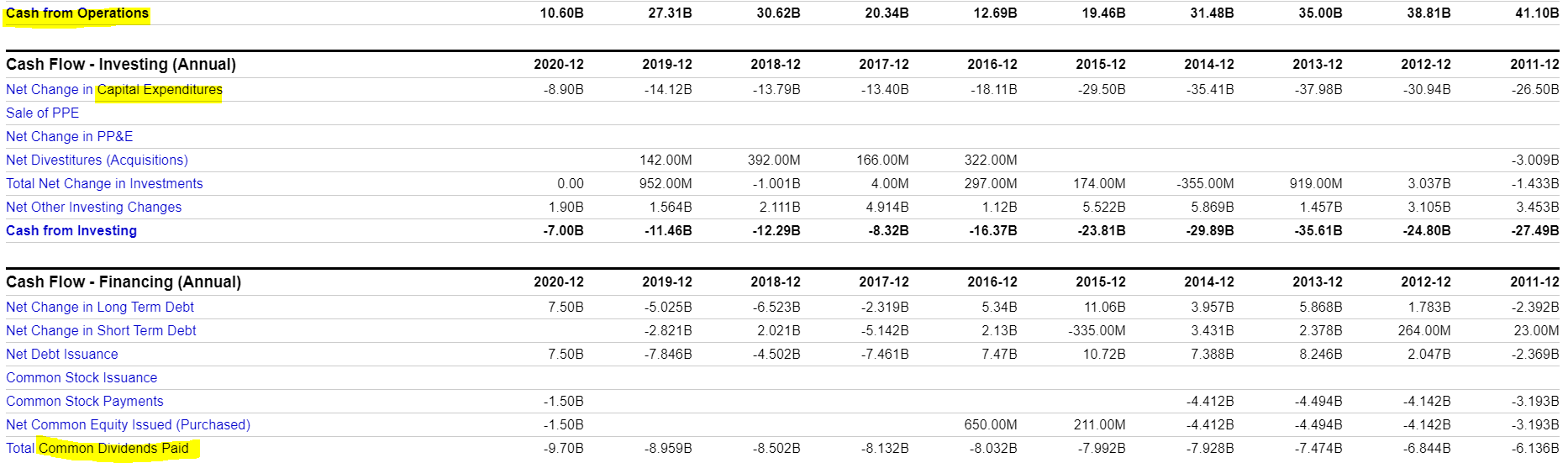 | Cash from Operations | 10.60B | 27.31B | 30.62B | 20.34B | 12.69B | 19.46B | 31.48B | 35.00B | 38.81B | 41.10B |
|---|---|---|---|---|---|---|---|---|---|---|

| Cash Flow - Investing (Annual) | 2020-12 | 2019-12 | 2018-12 | 2017-12 | 2016-12 | 2015-12 | 2014-12 | 2013-12 | 2012-12 | 2011-12 |
|---|---|---|---|---|---|---|---|---|---|---|
| Net Change in Capital Expenditures | -8.90B | -14.12B | -13.79B | -13.40B | -18.11B | -29.50B | -35.41B | -37.98B | -30.94B | -26.50B |
| Sale of PPE | | | | | | | | | | |
| Net Change in PP&E | | | | | | | | | | |
| Net Divestitures (Acquisitions) | | 142.00M | 392.00M | 166.00M | 322.00M | | | | | -3.009B |
| Total Net Change in Investments | 0.00 | 952.00M | -1.001B | 4.00M | 297.00M | 174.00M | -355.00M | 919.00M | 3.037B | -1.433B |
| Net Other Investing Changes | 1.90B | 1.564B | 2.111B | 4.914B | 1.12B | 5.522B | 5.869B | 1.457B | 3.105B | 3.453B |
| Cash from Investing | -7.00B | -11.46B | -12.29B | -8.32B | -16.37B | -23.81B | -29.89B | -35.61B | -24.80B | -27.49B |

| Cash Flow - Financing (Annual) | 2020-12 | 2019-12 | 2018-12 | 2017-12 | 2016-12 | 2015-12 | 2014-12 | 2013-12 | 2012-12 | 2011-12 |
|---|---|---|---|---|---|---|---|---|---|---|
| Net Change in Long Term Debt | 7.50B | -5.025B | -6.523B | -2.319B | 5.34B | 11.06B | 3.957B | 5.868B | 1.783B | -2.392B |
| Net Change in Short Term Debt | | -2.821B | 2.021B | -5.142B | 2.13B | -335.00M | 3.431B | 2.378B | 264.00M | 23.00M |
| Net Debt Issuance | 7.50B | -7.846B | -4.502B | -7.461B | 7.47B | 10.72B | 7.388B | 8.246B | 2.047B | -2.369B |
| Common Stock Issuance | | | | | | | | | | |
| Common Stock Payments | -1.50B | | | | | | -4.412B | -4.494B | -4.142B | -3.193B |
| Net Common Equity Issued (Purchased) | -1.50B | | | | 650.00M | 211.00M | -4.412B | -4.494B | -4.142B | -3.193B |
| Total Common Dividends Paid | -9.70B | -8.959B | -8.502B | -8.132B | -8.032B | -7.992B | -7.928B | -7.474B | -6.844B | -6.136B |